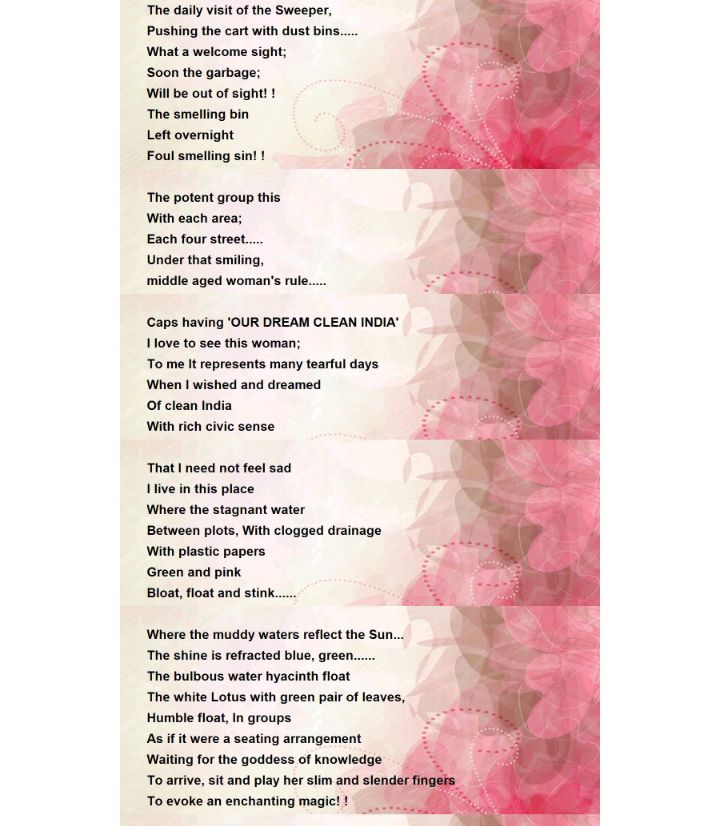 The daily visit of the Sweeper,
Pushing the cart with dust bins.....
What a welcome sight;
Soon the garbage;
Will be out of sight! !
The smelling bin
Left overnight
Foul smelling sin! !

The potent group this
With each area;
Each four street.....
Under that smiling,
middle aged woman's rule.....

Caps having 'OUR DREAM CLEAN INDIA'
I love to see this woman;
To me It represents many tearful days
When I wished and dreamed
Of clean India
With rich civic sense

That I need not feel sad
I live in this place
Where the stagnant water
Between plots, With clogged drainage
With plastic papers
Green and pink
Bloat, float and stink......

Where the muddy waters reflect the Sun...
The shine is refracted blue, green......
The bulbous water hyacinth float
The white Lotus with green pair of leaves,
Humble float, In groups
As if it were a seating arrangement
Waiting for the goddess of knowledge
To arrive, sit and play her slim and slender fingers
To evoke an enchanting magic! !